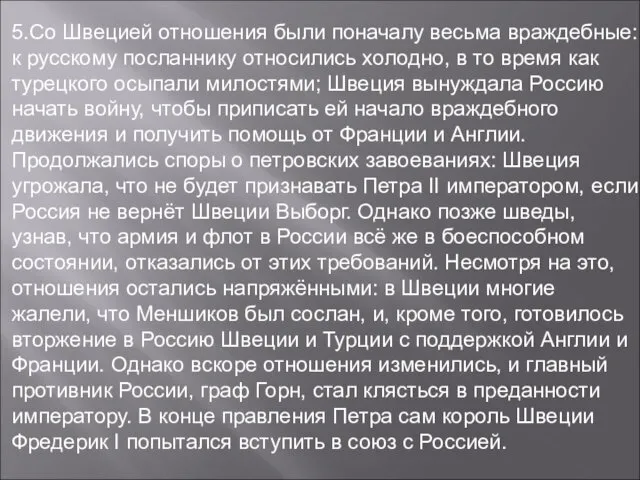 5.Со Швецией отношения были поначалу весьма враждебные: к русскому посланнику относились холодно, в то время как турецкого осыпали милостями; Швеция вынуждала Россию начать войну, чтобы приписать ей начало враждебного движения и получить помощь от Франции и Англии. Продолжались споры о петровских завоеваниях: Швеция угрожала, что не будет признавать Петра II императором, если Россия не вернёт Швеции Выборг. Однако позже шведы, узнав, что армия и флот в России всё же в боеспособном состоянии, отказались от этих требований. Несмотря на это, отношения остались напряжёнными: в Швеции многие жалели, что Меншиков был сослан, и, кроме того, готовилось вторжение в Россию Швеции и Турции с поддержкой Англии и Франции. Однако вскоре отношения изменились, и главный противник России, граф Горн, стал клясться в преданности императору. В конце правления Петра сам король Швеции Фредерик I попытался вступить в союз с Россией.